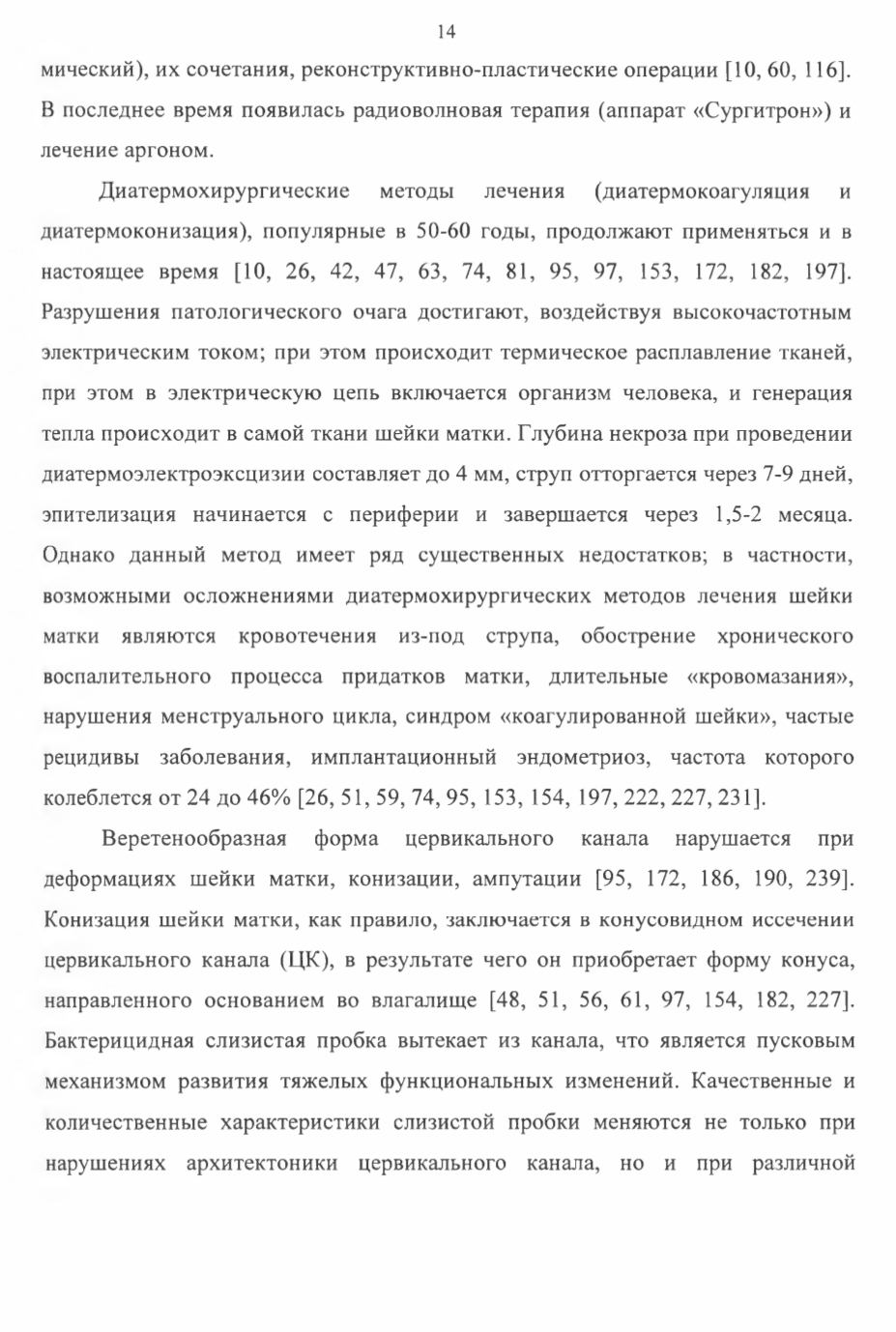 14

мический), их сочетания, реконструктивно-пластические операции [10, 60, 116]. В последнее время появилась радиоволновая терапия (аппарат «Сургитрон») и лечение аргоном.

Диатермохирургические методы лечения (диатермокоагуляция и диатермоконизация), популярные в 50-60 годы, продолжают применяться и в настоящее время [10, 26, 42, 47, 63, 74, 81, 95, 97, 153, 172, 182, 197]. Разрушения патологического очага достигают, воздействуя высокочастотным электрическим током; при этом происходит термическое расплавление тканей, при этом в электрическую цепь включается организм человека, и генерация тепла происходит в самой ткани шейки матки. Глубина некроза при проведении диатермоэлектроэксцизии составляет до 4 мм, струп отторгается через 7-9 дней, эпителизация начинается с периферии и завершается через 1,5-2 месяца. Однако данный метод имеет ряд существенных недостатков; в частности, возможными осложнениями диатермохирургических методов лечения шейки матки являются кровотечения из-под струпа, обострение хронического воспалительного процесса придатков матки, длительные «кровомазания», нарушения менструального цикла, синдром «коагулированной шейки», частые рецидивы заболевания, имплантационный эндометриоз, частота которого колеблется от 24 до 46% [26, 51, 59, 74, 95, 153, 154, 197, 222, 227, 231].

Веретенообразная форма цервикального канала нарушается при деформациях шейки матки, конизации, ампутации [95, 172, 186, 190, 239]. Конизация шейки матки, как правило, заключается в конусовидном иссечении цервикального канала (ЦК), в результате чего он приобретает форму конуса, направленного основанием во влагалище [48, 51, 56, 61, 97, 154, 182, 227]. Бактерицидная слизистая пробка вытекает из канала, что является пусковым механизмом развития тяжелых функциональных изменений. Качественные и количественные характеристики слизистой пробки меняются не только при нарушениях архитектоники цервикального канала, но и при различной